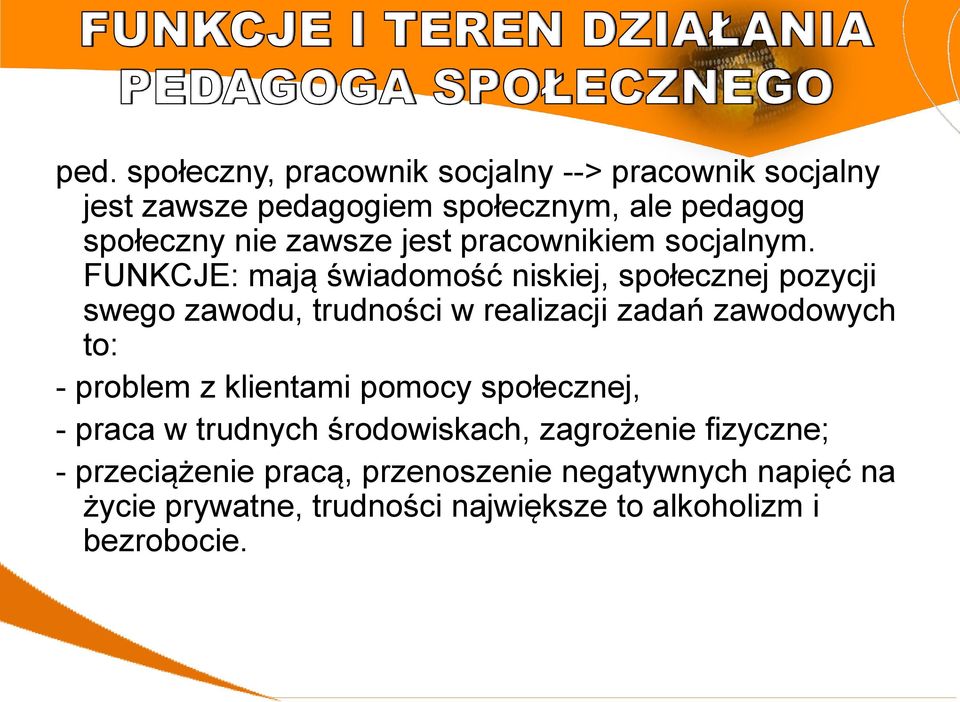 FUNKCJE I TEREN DZIAŁANIA PEDAGOGA SPOŁECZNEGO

ped. społeczny, pracownik socjalny --> pracownik socjalny jest zawsze pedagogiem społecznym, ale pedagog społeczny nie zawsze jest pracownikiem socjalnym. FUNKCJE: mają świadomość niskiej, społecznej pozycji swego zawodu, trudności w realizacji zadań zawodowych to:

- problem z klientami pomocy społecznej,

- praca w trudnych środowiskach, zagrożenie fizyczne;

- przeciążenie pracą, przenoszenie negatywnych napięć na życie prywatne, trudności największe to alkoholizm i bezrobocie.